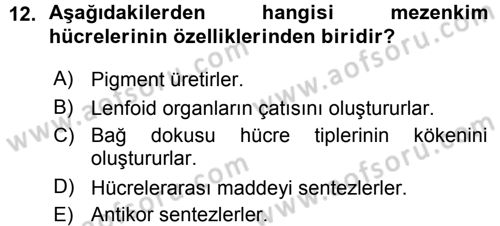 12. Aşağıdakilerden hangisi mezenkim hücrelerinin özelliklerinden biridir?

A) Pigment üretirler.

B) Lenfoid organların çatısını oluştururlar.

C) Bağ dokusu hücre tiplerinin kökenini oluştururlar.

D) Hücrelerarası maddeyi sentezlerler.

E) Antikor sentezlerler.

www.aofsoru.com